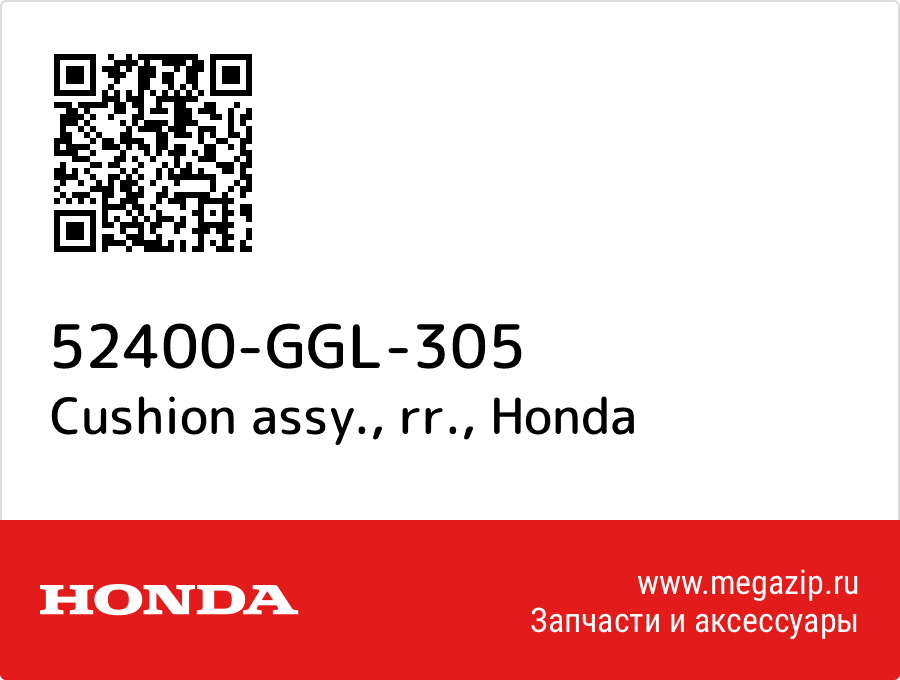 52400-GGL-305
Cushion assy., rr., Honda

HONDA

www.megazip.ru
Запчасти и аксессуары